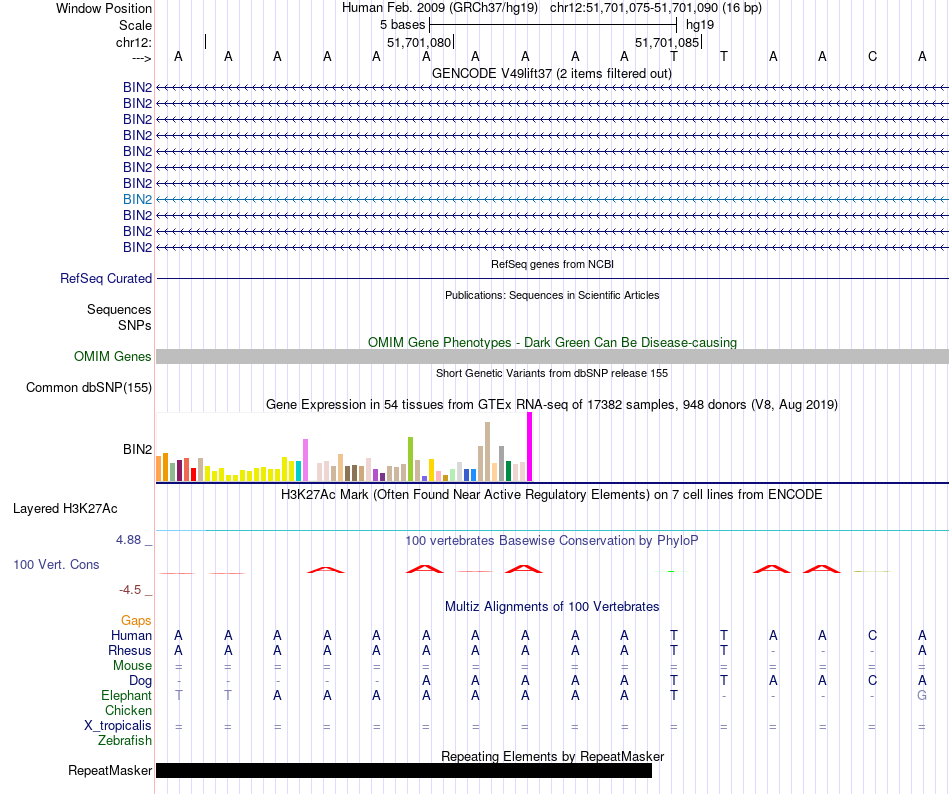 Window Position Human Feb. 2009 (GRCh37/hg19) chr12:51,701,075-51,701,090 (16 bp)
Scale 5 bases hg19
chr12: 51,701,080 51,701,085
---> A A A A A A A A A A T T A A C A
GENCODE V49lift37 (2 items filtered out)
BIN2
BIN2
BIN2
BIN2
BIN2
BIN2
BIN2
BIN2
BIN2
BIN2
BIN2
RefSeq Curated
RefSeq genes from NCBI
Publications: Sequences in Scientific Articles
Sequences
SNPs
OMIM Gene Phenotypes - Dark Green Can Be Disease-causing
OMIM Genes
Short Genetic Variants from dbSNP release 155
Common dbSNP(155)
Gene Expression in 54 tissues from GTEx RNA-seq of 17382 samples, 948 donors (V8, Aug 2019)
BIN2
H3K27Ac Mark (Often Found Near Active Regulatory Elements) on 7 cell lines from ENCODE
Layered H3K27Ac
4.88 _
100 vertebrates Basewise Conservation by PhyloP
100 Vert. Cons
-4.5 _
Multiz Alignments of 100 Vertebrates
Gaps
Human A A A A A A A A A A T T A A C A
Rhesus A A A A A A A A A A T T - - - A
Mouse = = = = = = = = = = = = = = = =
Dog - - - - - A A A A A T T A A C A
Elephant T T A A A A A A A A T - - - - G
Chicken
X_tropicalis = = = = = = = = = = = = = = = =
Zebrafish
Repeating Elements by RepeatMasker
RepeatMasker